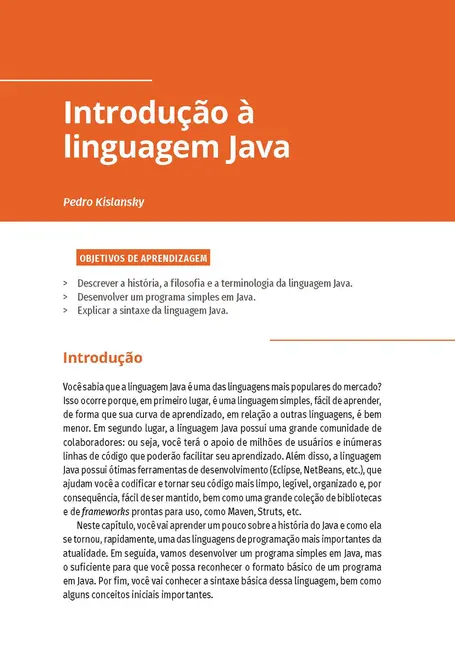 Introdução à linguagem Java

Pedro Kislansky

OBJETIVOS DE APRENDIZAGEM

> Descrever a história, a filosofia e a terminologia da linguagem Java.
> Desenvolver um programa simples em Java.
> Explicar a sintaxe da linguagem Java.

Introdução

Você sabia que a linguagem Java é uma das linguagens mais populares do mercado? Isso ocorre porque, em primeiro lugar, é uma linguagem simples, fácil de aprender, de forma que sua curva de aprendizado, em relação a outras linguagens, é bem menor. Em segundo lugar, a linguagem Java possui uma grande comunidade de colaboradores: ou seja, você terá o apoio de milhões de usuários e inúmeras linhas de código que poderão facilitar seu aprendizado. Além disso, a linguagem Java possui ótimas ferramentas de desenvolvimento (Eclipse, NetBeans, etc.), que ajudam você a codificar e tornar seu código mais limpo, legível, organizado e, por consequência, fácil de ser mantido, bem como uma grande coleção de bibliotecas e de frameworks prontas para uso, como Maven, Struts, etc.

Neste capítulo, você vai aprender um pouco sobre a história do Java e como ela se tornou, rapidamente, uma das linguagens de programação mais importantes da atualidade. Em seguida, vamos desenvolver um programa simples em Java, mas o suficiente para que você possa reconhecer o formato básico de um programa em Java. Por fim, você vai conhecer a sintaxe básica dessa linguagem, bem como alguns conceitos iniciais importantes.